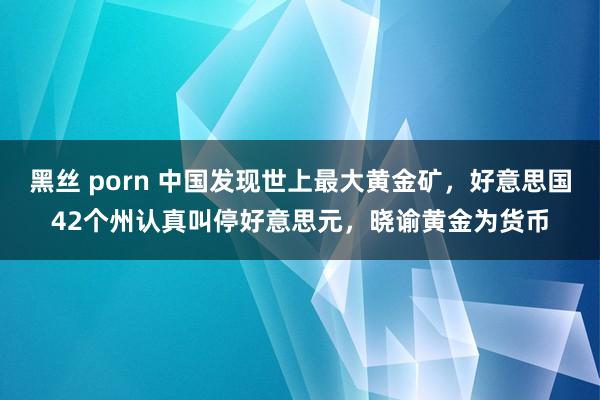 黑丝 porn 中国发现世上最大黄金矿，好意思国42个州认真叫停好意思元，晓谕黄金为货币